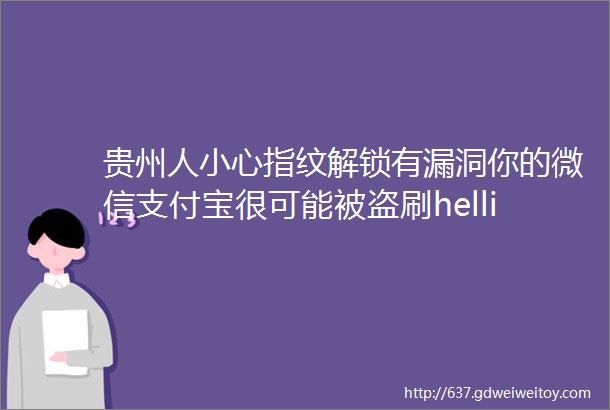 贵州人小心指纹解锁有漏洞你的微信支付宝很可能被盗刷helli

http://637.gdweiweitoy.com